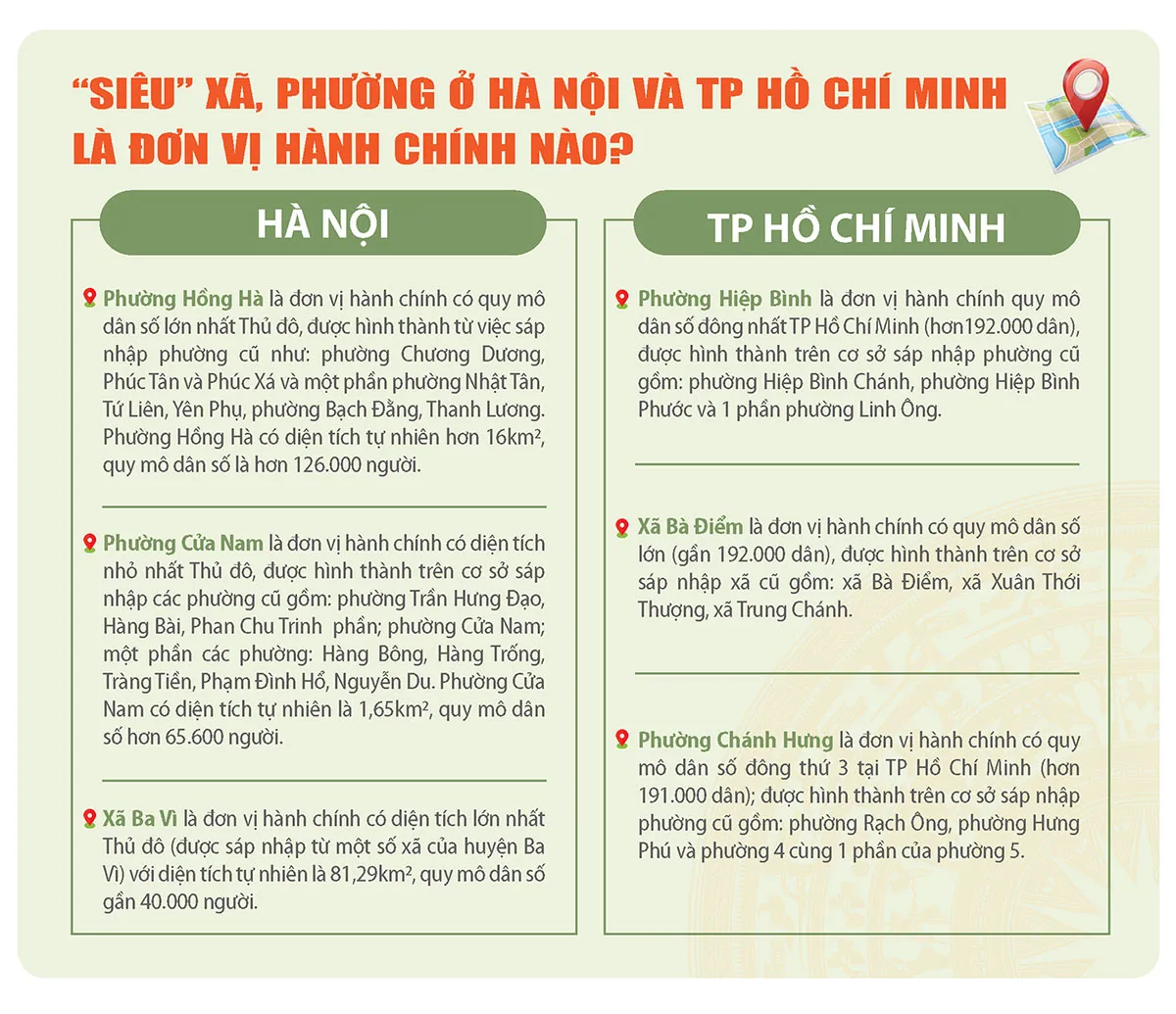 "SIÊU" XÃ, PHƯỜNG Ở HÀ NỘI VÀ TP HỒ CHÍ MINH LÀ ĐƠN VỊ HÀNH CHÍNH NÀO?

HÀ NỘI

Phường Hồng Hà là đơn vị hành chính có quy mô dân số lớn nhất Thủ đô, được hình thành từ việc sáp nhập phường cũ như: phường Chương Dương, Phúc Tân và Phúc Xá và một phần phường Nhật Tân, Tứ Liên, Yên Phụ, phường Bạch Đằng, Thanh Lương. Phường Hồng Hà có diện tích tự nhiên hơn 16km², quy mô dân số là hơn 126.000 người.

Phường Cửa Nam là đơn vị hành chính có diện tích nhỏ nhất Thủ đô, được hình thành trên cơ sở sáp nhập các phường cũ gồm: phường Trần Hưng Đạo, Hàng Bài, Phan Chu Trinh phần; phường Cửa Nam; một phần các phường: Hàng Bông, Hàng Trống, Tràng Tiền, Phạm Đình Hổ, Nguyễn Du. Phường Cửa Nam có diện tích tự nhiên là 1,65km², quy mô dân số hơn 65.600 người.

Xã Ba Vì là đơn vị hành chính có diện tích lớn nhất Thủ đô (được sáp nhập từ một số xã của huyện Ba Vì) với diện tích tự nhiên là 81,29km², quy mô dân số gần 40.000 người.

TP HỒ CHÍ MINH

Phường Hiệp Bình là đơn vị hành chính quy mô dân số đông nhất TP Hồ Chí Minh (hơn192.000 dân), được hình thành trên cơ sở sáp nhập phường cũ gồm: phường Hiệp Bình Chánh, phường Hiệp Bình Phước và 1 phần phường Linh Ông.

Xã Bà Điểm là đơn vị hành chính có quy mô dân số lớn (gần 192.000 dân), được hình thành trên cơ sở sáp nhập xã cũ gồm: xã Bà Điểm, xã Xuân Thới Thượng, xã Trung Chánh.

Phường Chánh Hưng là đơn vị hành chính có quy mô dân số đông thứ 3 tại TP Hồ Chí Minh (hơn 191.000 dân); được hình thành trên cơ sở sáp nhập phường cũ gồm: phường Rạch Ông, phường Hưng Phú và phường 4 cùng 1 phần của phường 5.